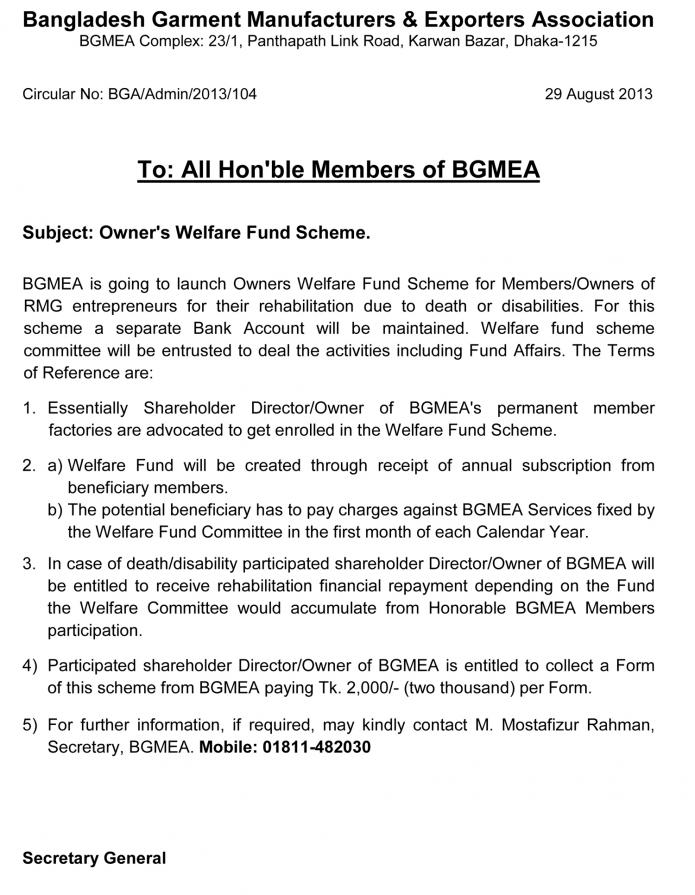 Bangladesh Garment Manufacturers & Exporters Association
BGMEA Complex: 23/1, Panthapath Link Road, Karwan Bazar, Dhaka-1215

Circular No: BGA/Admin/2013/104

29 August 2013

To: All Hon'ble Members of BGMEA

Subject: Owner's Welfare Fund Scheme.

BGMEA is going to launch Owners Welfare Fund Scheme for Members/Owners of RMG entrepreneurs for their rehabilitation due to death or disabilities. For this scheme a separate Bank Account will be maintained. Welfare fund scheme committee will be entrusted to deal the activities including Fund Affairs. The Terms of Reference are:

1. Essentially Shareholder Director/Owner of BGMEA's permanent member factories are advocated to get enrolled in the Welfare Fund Scheme.

2. a) Welfare Fund will be created through receipt of annual subscription from beneficiary members.
b) The potential beneficiary has to pay charges against BGMEA Services fixed by the Welfare Fund Committee in the first month of each Calendar Year.

3. In case of death/disability participated shareholder Director/Owner of BGMEA will be entitled to receive rehabilitation financial repayment depending on the Fund the Welfare Committee would accumulate from Honorable BGMEA Members participation.

4) Participated shareholder Director/Owner of BGMEA is entitled to collect a Form of this scheme from BGMEA paying Tk. 2,000/- (two thousand) per Form.

5) For further information, if required, may kindly contact M. Mostafizur Rahman, Secretary, BGMEA. Mobile: 01811-482030

Secretary General